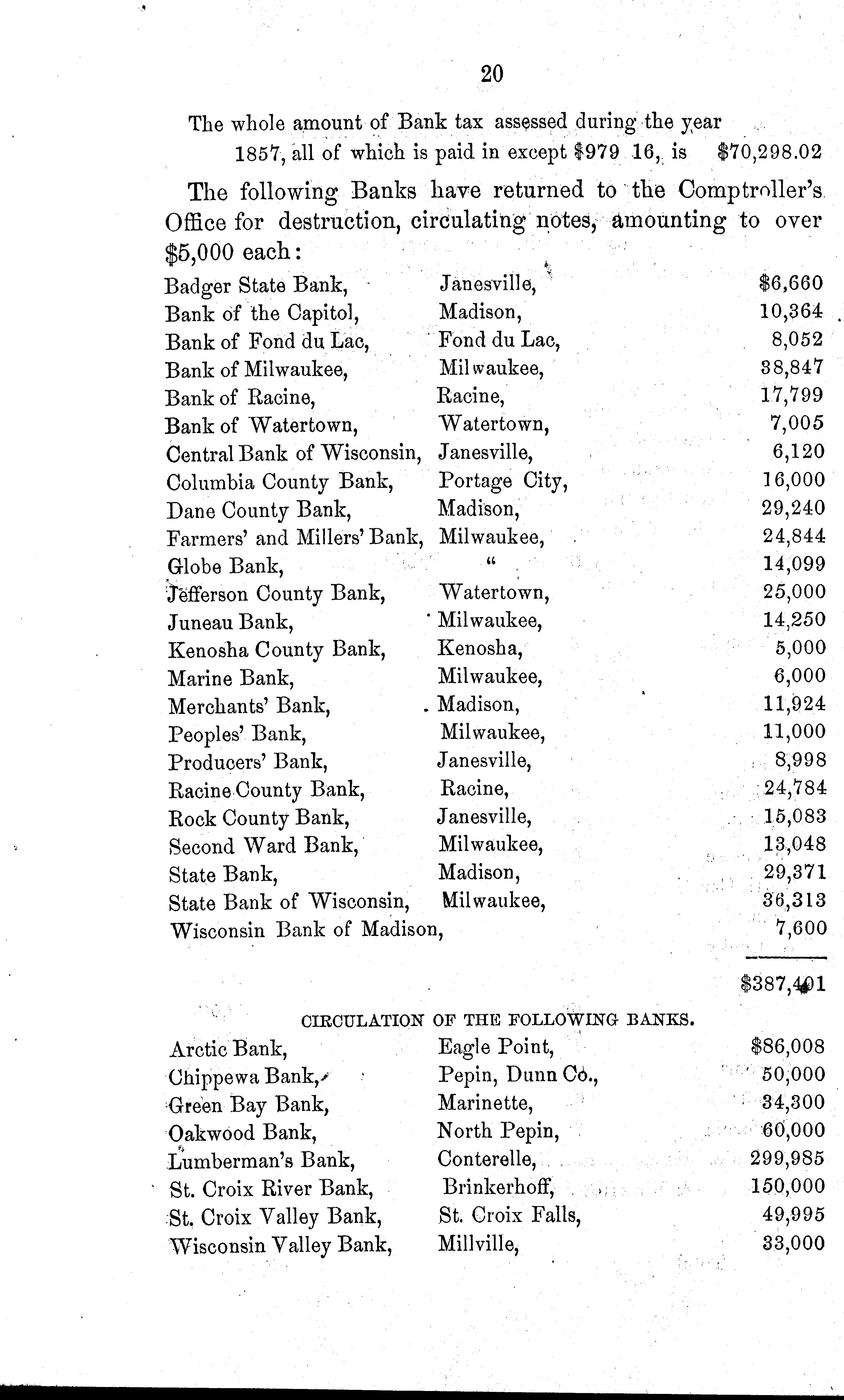 20

The whole amount of Bank tax assessed during the year 1857, all of which is paid in except \$979 16, is \$70,298.02

The following Banks have returned to the Comptroller's Office for destruction, circulating notes, amounting to over \$5,000 each:

| | | |
|---|---|---|
| Badger State Bank, | Janesville, | \$6,660 |
| Bank of the Capitol, | Madison, | 10,364 |
| Bank of Fond du Lac, | Fond du Lac, | 8,052 |
| Bank of Milwaukee, | Milwaukee, | 38,847 |
| Bank of Racine, | Racine, | 17,799 |
| Bank of Watertown, | Watertown, | 7,005 |
| Central Bank of Wisconsin, | Janesville, | 6,120 |
| Columbia County Bank, | Portage City, | 16,000 |
| Dane County Bank, | Madison, | 29,240 |
| Farmers' and Millers' Bank, | Milwaukee, | 24,844 |
| Globe Bank, | " | 14,099 |
| Jefferson County Bank, | Watertown, | 25,000 |
| Juneau Bank, | Milwaukee, | 14,250 |
| Kenosha County Bank, | Kenosha, | 5,000 |
| Marine Bank, | Milwaukee, | 6,000 |
| Merchants' Bank, | Madison, | 11,924 |
| Peoples' Bank, | Milwaukee, | 11,000 |
| Producers' Bank, | Janesville, | 8,998 |
| Racine County Bank, | Racine, | 24,784 |
| Rock County Bank, | Janesville, | 15,083 |
| Second Ward Bank, | Milwaukee, | 13,048 |
| State Bank, | Madison, | 29,371 |
| State Bank of Wisconsin, | Milwaukee, | 36,313 |
| Wisconsin Bank of Madison, | | 7,600 |
| | | \$387,401 |

CIRCULATION OF THE FOLLOWING BANKS.

| | | |
|---|---|---|
| Arctic Bank, | Eagle Point, | \$86,008 |
| Chippewa Bank, | Pepin, Dunn Co., | 50,000 |
| Green Bay Bank, | Marinette, | 34,300 |
| Oakwood Bank, | North Pepin, | 60,000 |
| Lumberman's Bank, | Conterelle, | 299,985 |
| St. Croix River Bank, | Brinkerhoff, | 150,000 |
| St. Croix Valley Bank, | St. Croix Falls, | 49,995 |
| Wisconsin Valley Bank, | Millville, | 33,000 |